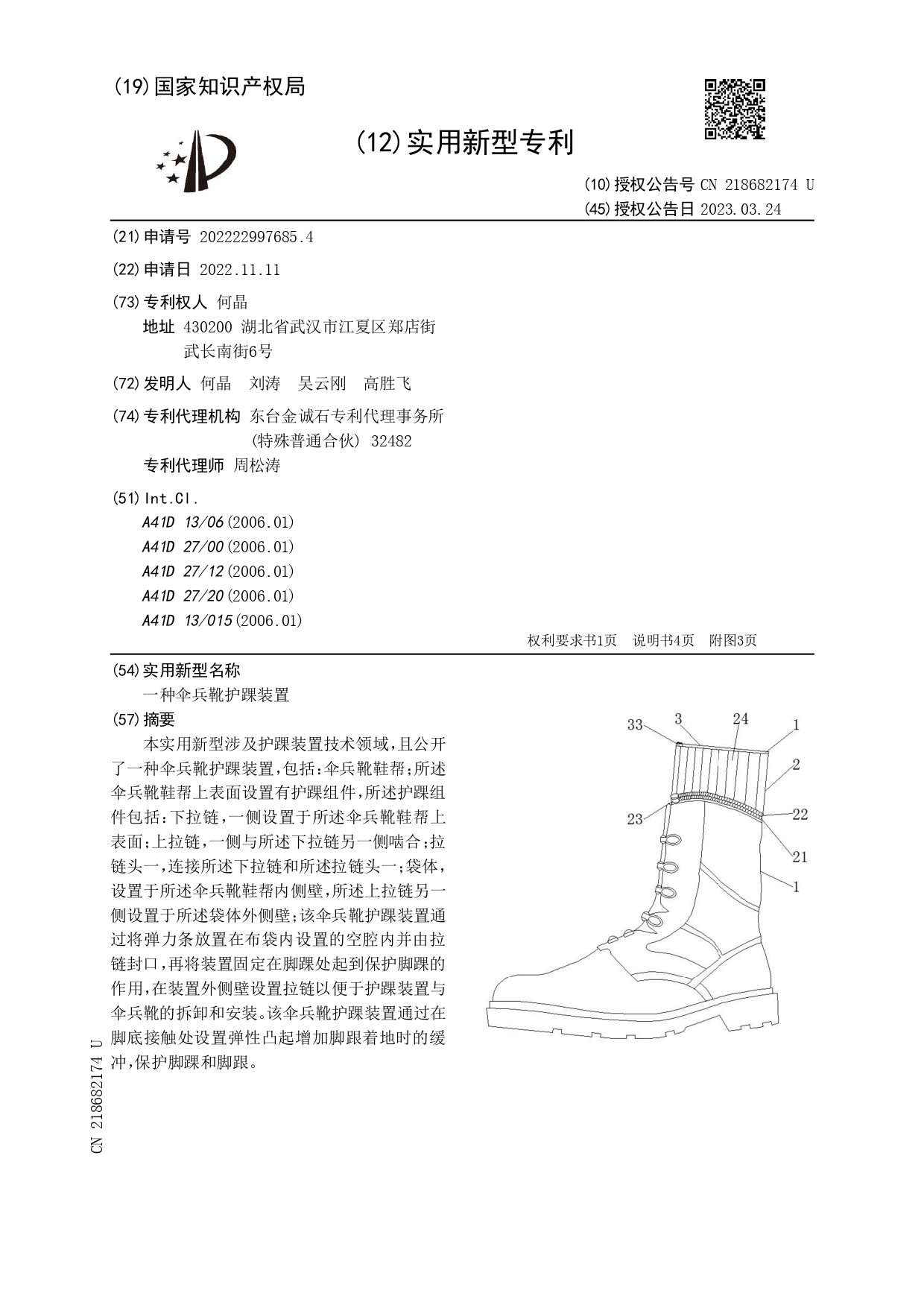 (19)国家知识产权局

(12)实用新型专利

(10)授权公告号 CN 218682174 U
(45)授权公告日 2023.03.24

(21)申请号 202222997685.4

(22)申请日 2022.11.11

(73)专利权人 何晶
地址 430200 湖北省武汉市江夏区郑店街武长南街6号

(72)发明人 何晶 刘涛 吴云刚 高胜飞

(74)专利代理机构 东台金诚石专利代理事务所(特殊普通合伙) 32482
专利代理师 周松涛

(51)Int.Cl.
A41D 13/06(2006.01)
A41D 27/00(2006.01)
A41D 27/12(2006.01)
A41D 27/20(2006.01)
A41D 13/015(2006.01)

权利要求书1页 说明书4页 附图3页

(54)实用新型名称
一种伞兵靴护踝装置

(57)摘要
本实用新型涉及护踝装置技术领域,且公开了一种伞兵靴护踝装置,包括:伞兵靴鞋帮;所述伞兵靴鞋帮上表面设置有护踝组件,所述护踝组件包括:下拉链,一侧设置于所述伞兵靴鞋帮上表面;上拉链,一侧与所述下拉链另一侧啮合;拉链头一,连接所述下拉链和所述拉链头一;袋体,设置于所述伞兵靴鞋帮内侧壁,所述上拉链另一侧设置于所述袋体外侧壁;该伞兵靴护踝装置通过将弹力条放置在布袋内设置的空腔内并由拉链封口,再将装置固定在脚踝处起到保护脚踝的作用,在装置外侧壁设置拉链以便于护踝装置与伞兵靴的拆卸和安装。该伞兵靴护踝装置通过在脚底接触处设置弹性凸起增加脚跟着地时的缓冲,保护脚踝和脚跟。

33
3
24
1
2
23
22
21
1

CN 218682174 U